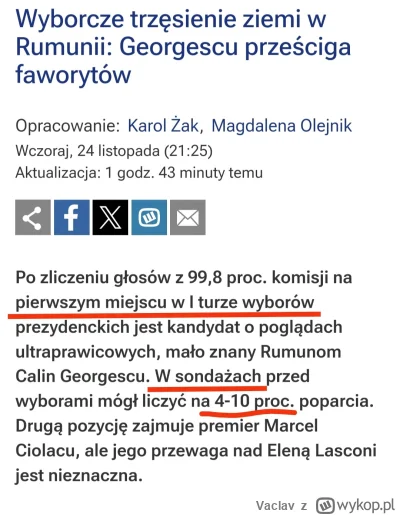 Wyborcze trzęsienie ziemi w Rumunii: Georgescu prześciga faworytów

Opracowanie: Karol Żak, Magdalena Olejnik
Wczoraj, 24 listopada (21:25)
Aktualizacja: 1 godz. 43 minuty temu

Po zliczeniu głosów z 99,8 proc. komisji na pierwszym miejscu w I turze wyborów prezydenckich jest kandydat o poglądach ultraprawicowych, mało znany Rumunom Calin Georgescu. W sondażach przed wyborami mógł liczyć na 4-10 proc. poparcia. Drugą pozycję zajmuje premier Marcel Ciolacu, ale jego przewaga nad Eleną Lasconi jest nieznaczna.

Vaclav z wykop.pl